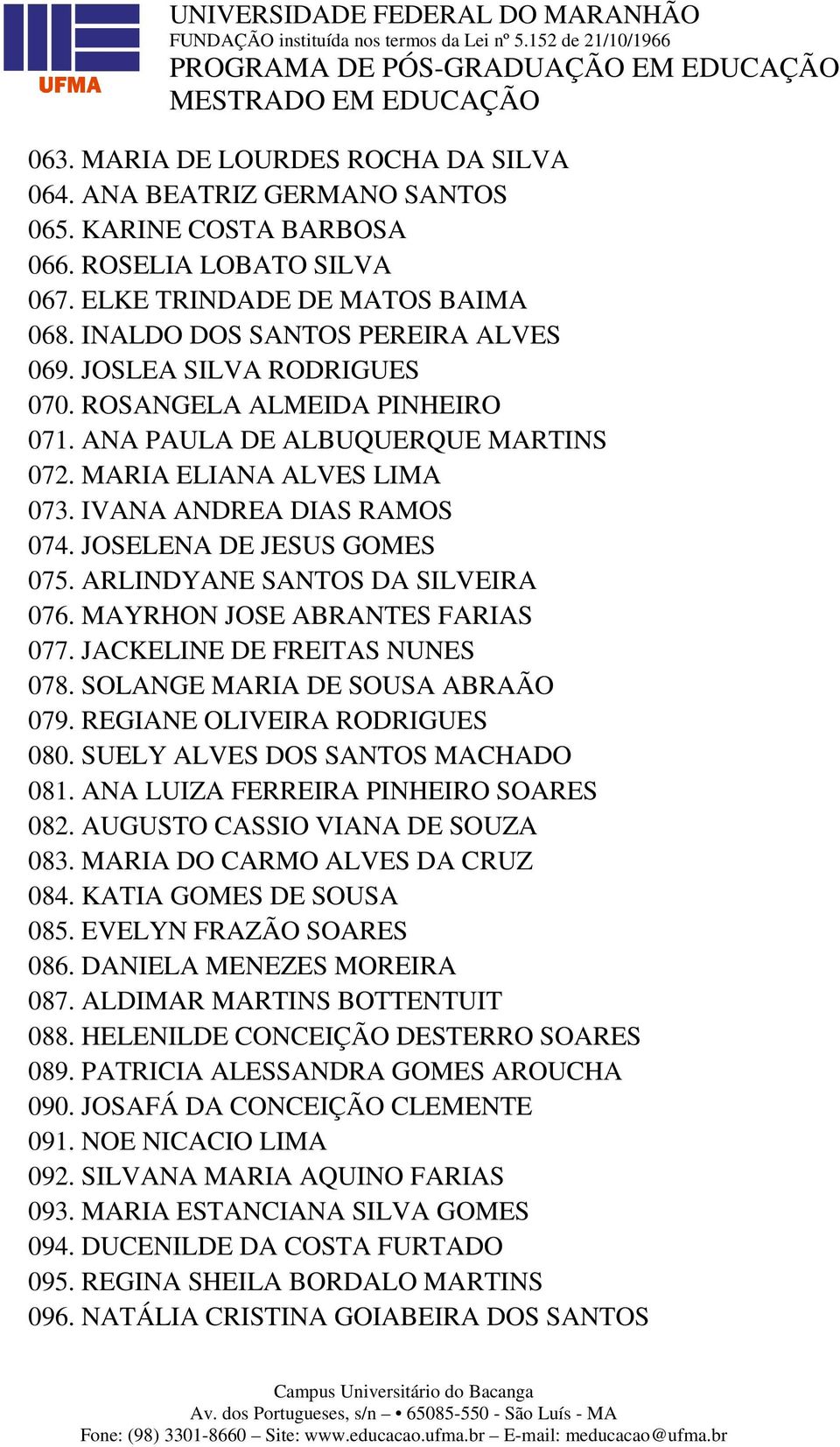 UFMA

UNIVERSIDADE FEDERAL DO MARANHÃO
FUNDAÇÃO instituída nos termos da Lei nº 5.152 de 21/10/1966
PROGRAMA DE PÓS-GRADUAÇÃO EM EDUCAÇÃO
MESTRADO EM EDUCAÇÃO

063. MARIA DE LOURDES ROCHA DA SILVA
064. ANA BEATRIZ GERMANO SANTOS
065. KARINE COSTA BARBOSA
066. ROSELIA LOBATO SILVA
067. ELKE TRINDADE DE MATOS BAIMA
068. INALDO DOS SANTOS PEREIRA ALVES
069. JOSLEA SILVA RODRIGUES
070. ROSANGELA ALMEIDA PINHEIRO
071. ANA PAULA DE ALBUQUERQUE MARTINS
072. MARIA ELIANA ALVES LIMA
073. IVANA ANDREA DIAS RAMOS
074. JOSELENA DE JESUS GOMES
075. ARLINDYANE SANTOS DA SILVEIRA
076. MAYRHON JOSE ABRANTES FARIAS
077. JACKELINE DE FREITAS NUNES
078. SOLANGE MARIA DE SOUSA ABRAÃO
079. REGIANE OLIVEIRA RODRIGUES
080. SUELY ALVES DOS SANTOS MACHADO
081. ANA LUIZA FERREIRA PINHEIRO SOARES
082. AUGUSTO CASSIO VIANA DE SOUZA
083. MARIA DO CARMO ALVES DA CRUZ
084. KATIA GOMES DE SOUSA
085. EVELYN FRAZÃO SOARES
086. DANIELA MENEZES MOREIRA
087. ALDIMAR MARTINS BOTTENTUIT
088. HELENILDE CONCEIÇÃO DESTERRO SOARES
089. PATRICIA ALESSANDRA GOMES AROUCHA
090. JOSAFÁ DA CONCEIÇÃO CLEMENTE
091. NOE NICACIO LIMA
092. SILVANA MARIA AQUINO FARIAS
093. MARIA ESTANCIANA SILVA GOMES
094. DUCENILDE DA COSTA FURTADO
095. REGINA SHEILA BORDALO MARTINS
096. NATÁLIA CRISTINA GOIABEIRA DOS SANTOS

Campus Universitário do Bacanga
Av. dos Portugueses, s/n – • 65085-550 - São Luís - MA
Fone: (98) 3301-8660 – Site: www.educacao.ufma.br – E-mail: meducacao@ufma.br